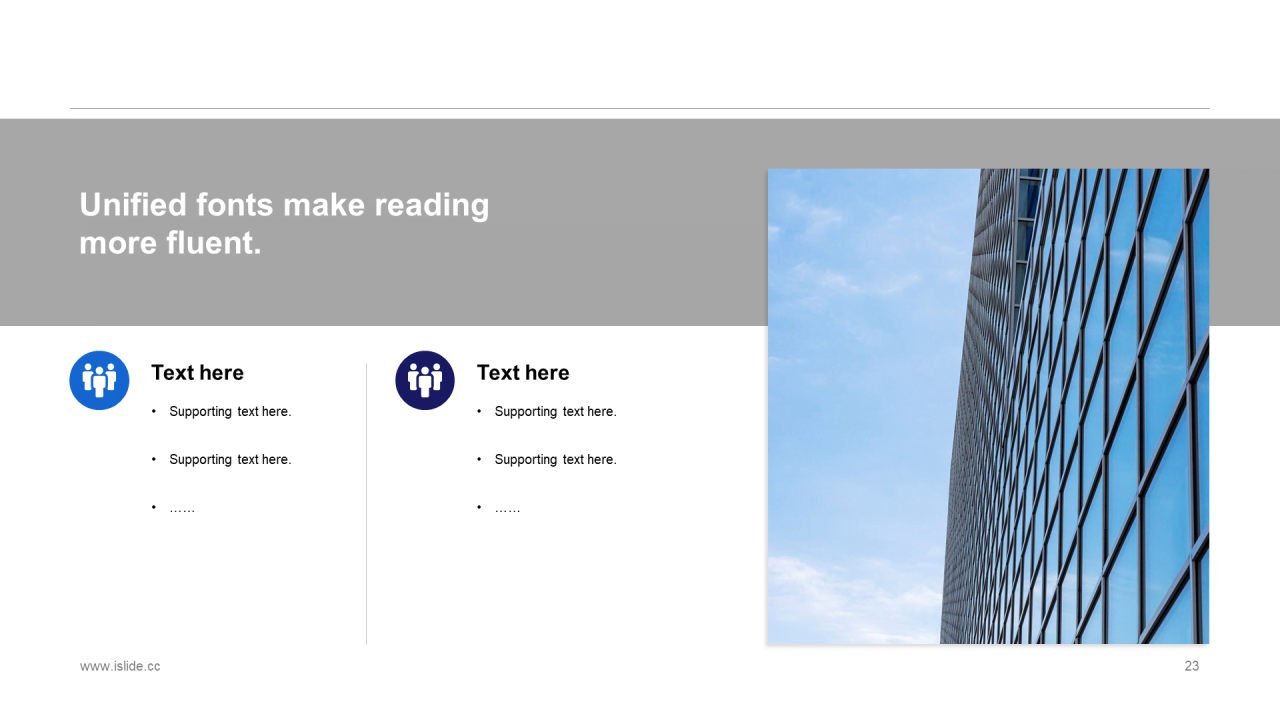 Unified fonts make reading more fluent.

Text here

• Supporting text here.

• Supporting text here.

• ……

Text here

• Supporting text here.

• Supporting text here.

• ……

www.islide.cc

23